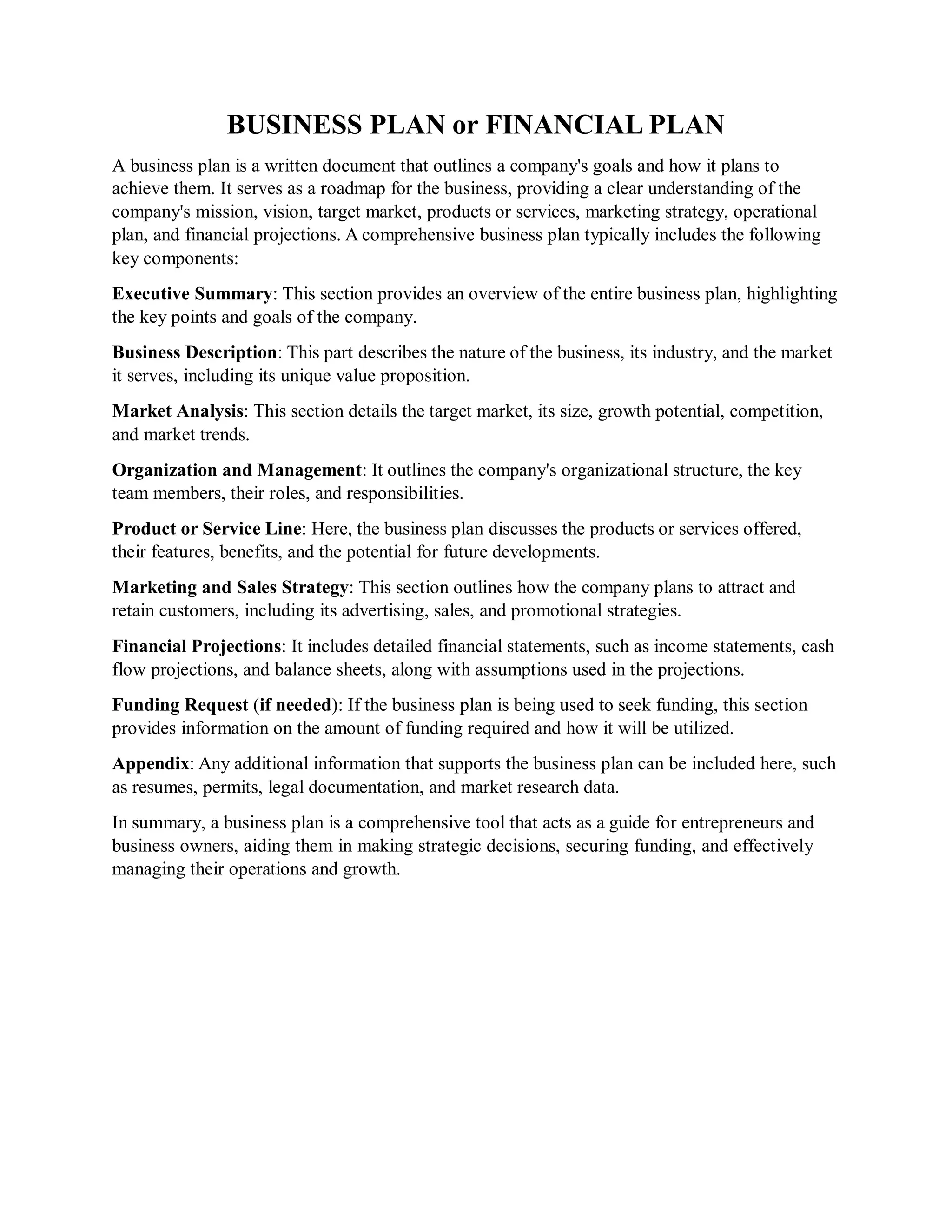 BUSINESS PLAN or FINANCIAL PLAN

A business plan is a written document that outlines a company's goals and how it plans to achieve them. It serves as a roadmap for the business, providing a clear understanding of the company's mission, vision, target market, products or services, marketing strategy, operational plan, and financial projections. A comprehensive business plan typically includes the following key components:

Executive Summary: This section provides an overview of the entire business plan, highlighting the key points and goals of the company.

Business Description: This part describes the nature of the business, its industry, and the market it serves, including its unique value proposition.

Market Analysis: This section details the target market, its size, growth potential, competition, and market trends.

Organization and Management: It outlines the company's organizational structure, the key team members, their roles, and responsibilities.

Product or Service Line: Here, the business plan discusses the products or services offered, their features, benefits, and the potential for future developments.

Marketing and Sales Strategy: This section outlines how the company plans to attract and retain customers, including its advertising, sales, and promotional strategies.

Financial Projections: It includes detailed financial statements, such as income statements, cash flow projections, and balance sheets, along with assumptions used in the projections.

Funding Request (if needed): If the business plan is being used to seek funding, this section provides information on the amount of funding required and how it will be utilized.

Appendix: Any additional information that supports the business plan can be included here, such as resumes, permits, legal documentation, and market research data.

In summary, a business plan is a comprehensive tool that acts as a guide for entrepreneurs and business owners, aiding them in making strategic decisions, securing funding, and effectively managing their operations and growth.